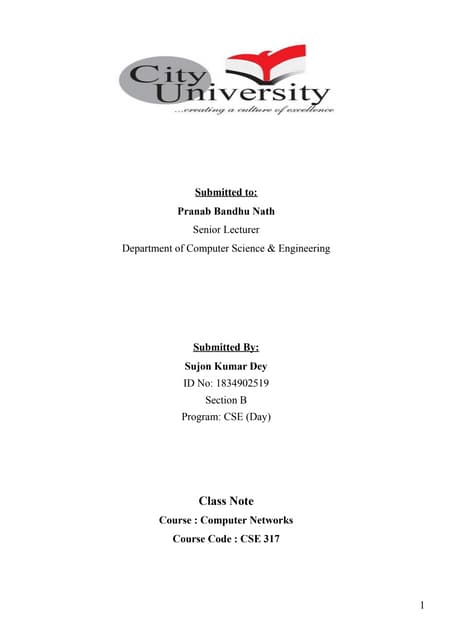 City University
...creating a culture of excellence

Submitted to:
Pranab Bandhu Nath
Senior Lecturer
Department of Computer Science & Engineering

Submitted By:
Sujon Kumar Dey
ID No: 1834902519
Section B
Program: CSE (Day)

Class Note
Course : Computer Networks
Course Code : CSE 317

1